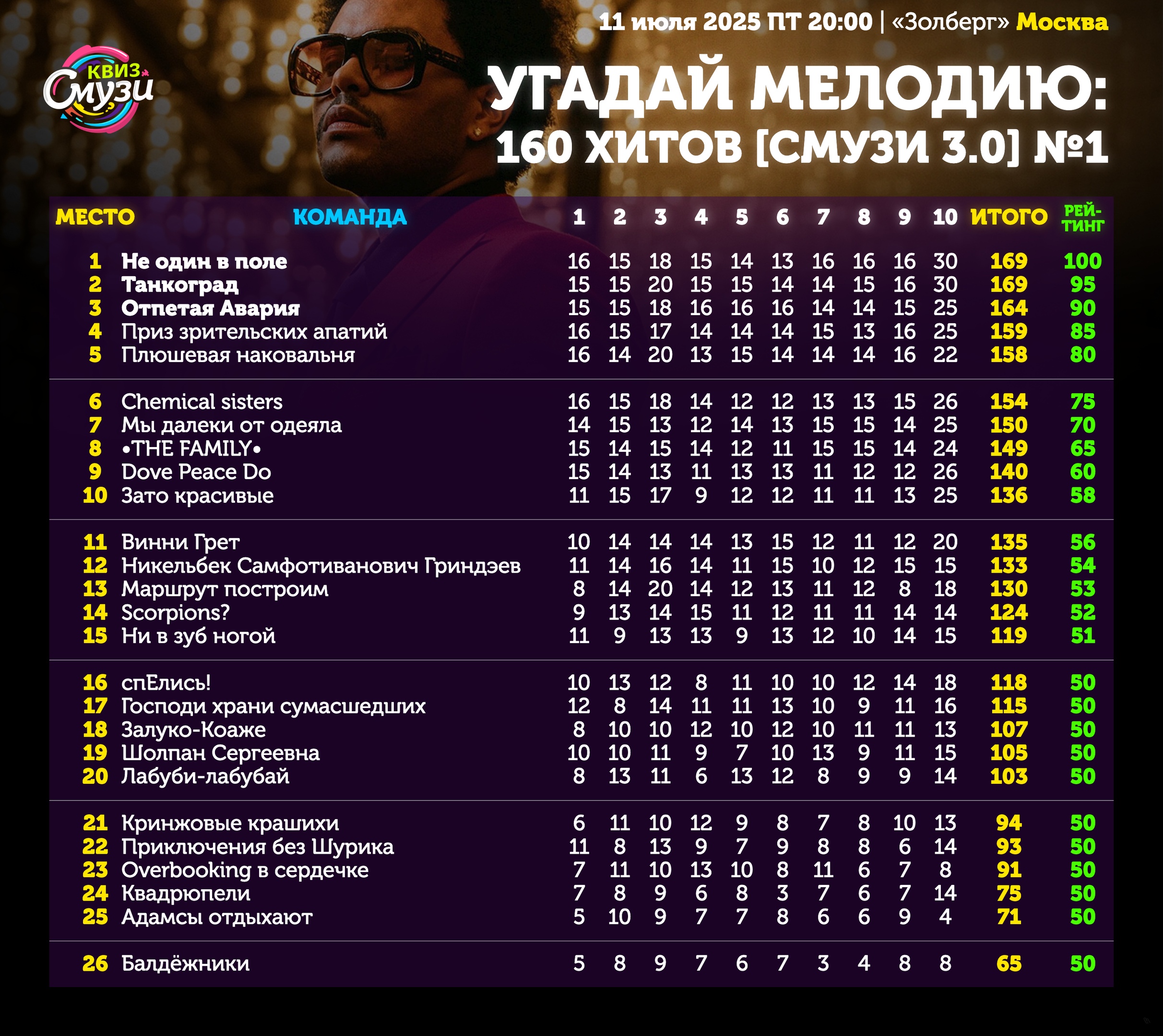 11 июля 2025 ПТ 20:00 | «Золберг» Москва

КВИЗ Смузи

УГАДАЙ МЕЛОДИЮ: 160 ХИТОВ [СМУЗИ 3.0] №1

| МЕСТО | КОМАНДА | 1 | 2 | 3 | 4 | 5 | 6 | 7 | 8 | 9 | 10 | ИТОГО | РЕЙТИНГ |
|---|---|---|---|---|---|---|---|---|---|---|---|---|---|
| 1 | Не один в поле | 16 | 15 | 18 | 15 | 14 | 13 | 16 | 16 | 16 | 30 | 169 | 100 |
| 2 | Танкоград | 15 | 15 | 20 | 15 | 15 | 14 | 14 | 15 | 16 | 30 | 169 | 95 |
| 3 | Отпетая Авария | 15 | 15 | 18 | 16 | 16 | 16 | 14 | 14 | 15 | 25 | 164 | 90 |
| 4 | Приз зрительских апатий | 16 | 15 | 17 | 14 | 14 | 14 | 15 | 13 | 16 | 25 | 159 | 85 |
| 5 | Плюшевая наковальня | 16 | 14 | 20 | 13 | 15 | 14 | 14 | 14 | 16 | 22 | 158 | 80 |
| 6 | Chemical sisters | 16 | 15 | 18 | 14 | 12 | 12 | 13 | 13 | 15 | 26 | 154 | 75 |
| 7 | Мы далеки от одеяла | 14 | 15 | 13 | 12 | 14 | 13 | 15 | 15 | 14 | 25 | 150 | 70 |
| 8 | •THE FAMILY• | 15 | 14 | 15 | 14 | 12 | 11 | 15 | 15 | 14 | 24 | 149 | 65 |
| 9 | Dove Peace Do | 15 | 14 | 13 | 11 | 13 | 13 | 11 | 12 | 12 | 26 | 140 | 60 |
| 10 | Зато красивые | 11 | 15 | 17 | 9 | 12 | 12 | 11 | 11 | 13 | 25 | 136 | 58 |
| 11 | Винни Грет | 10 | 14 | 14 | 14 | 13 | 15 | 12 | 11 | 12 | 20 | 135 | 56 |
| 12 | Никельбек Самфотиванович Гриндэев | 11 | 14 | 16 | 14 | 11 | 15 | 10 | 12 | 15 | 15 | 133 | 54 |
| 13 | Маршрут построим | 8 | 14 | 20 | 14 | 12 | 13 | 11 | 12 | 8 | 18 | 130 | 53 |
| 14 | Scorpions? | 9 | 13 | 14 | 15 | 11 | 12 | 11 | 11 | 14 | 14 | 124 | 52 |
| 15 | Ни в зуб ногой | 11 | 9 | 13 | 13 | 9 | 13 | 12 | 10 | 14 | 15 | 119 | 51 |
| 16 | спЕлись! | 10 | 13 | 12 | 8 | 11 | 10 | 10 | 12 | 14 | 18 | 118 | 50 |
| 17 | Господи храни сумасшедших | 12 | 8 | 14 | 11 | 11 | 13 | 10 | 9 | 11 | 16 | 115 | 50 |
| 18 | Залуко-Коаже | 8 | 10 | 10 | 12 | 10 | 12 | 10 | 11 | 11 | 13 | 107 | 50 |
| 19 | Шолпан Сергеевна | 10 | 10 | 11 | 9 | 7 | 10 | 13 | 9 | 11 | 15 | 105 | 50 |
| 20 | Лабуби-лабубай | 8 | 13 | 11 | 6 | 13 | 12 | 8 | 9 | 9 | 14 | 103 | 50 |
| 21 | Кринжовые крашихи | 6 | 11 | 10 | 12 | 9 | 8 | 7 | 8 | 10 | 13 | 94 | 50 |
| 22 | Приключения без Шурика | 11 | 8 | 13 | 9 | 7 | 9 | 8 | 8 | 6 | 14 | 93 | 50 |
| 23 | Overbooking в сердечке | 7 | 11 | 10 | 13 | 10 | 8 | 11 | 6 | 7 | 8 | 91 | 50 |
| 24 | Квадрюпели | 7 | 8 | 9 | 6 | 8 | 3 | 7 | 6 | 7 | 14 | 75 | 50 |
| 25 | Адамсы отдыхают | 5 | 10 | 9 | 7 | 7 | 8 | 6 | 6 | 9 | 4 | 71 | 50 |
| 26 | Балдёжники | 5 | 8 | 9 | 7 | 6 | 7 | 3 | 4 | 8 | 8 | 65 | 50 |